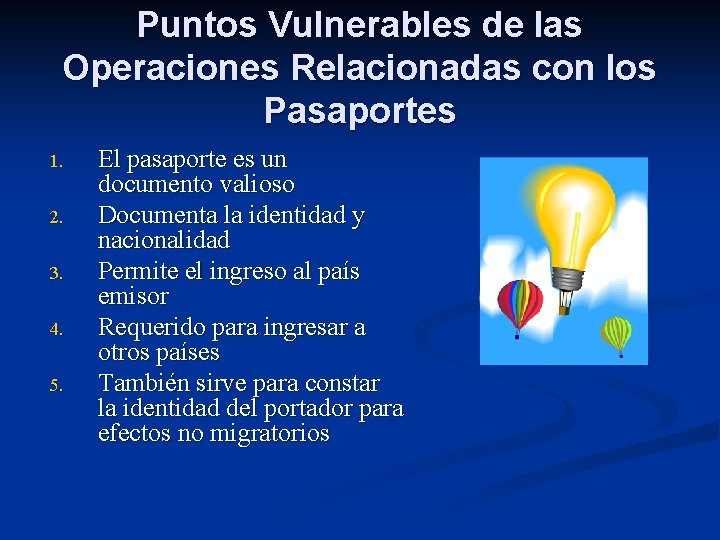 Puntos Vulnerables de las Operaciones Relacionadas con los Pasaportes

1. El pasaporte es un documento valioso
2. Documenta la identidad y nacionalidad
3. Permite el ingreso al país emisor
4. Requerido para ingresar a otros países
5. También sirve para constar la identidad del portador para efectos no migratorios